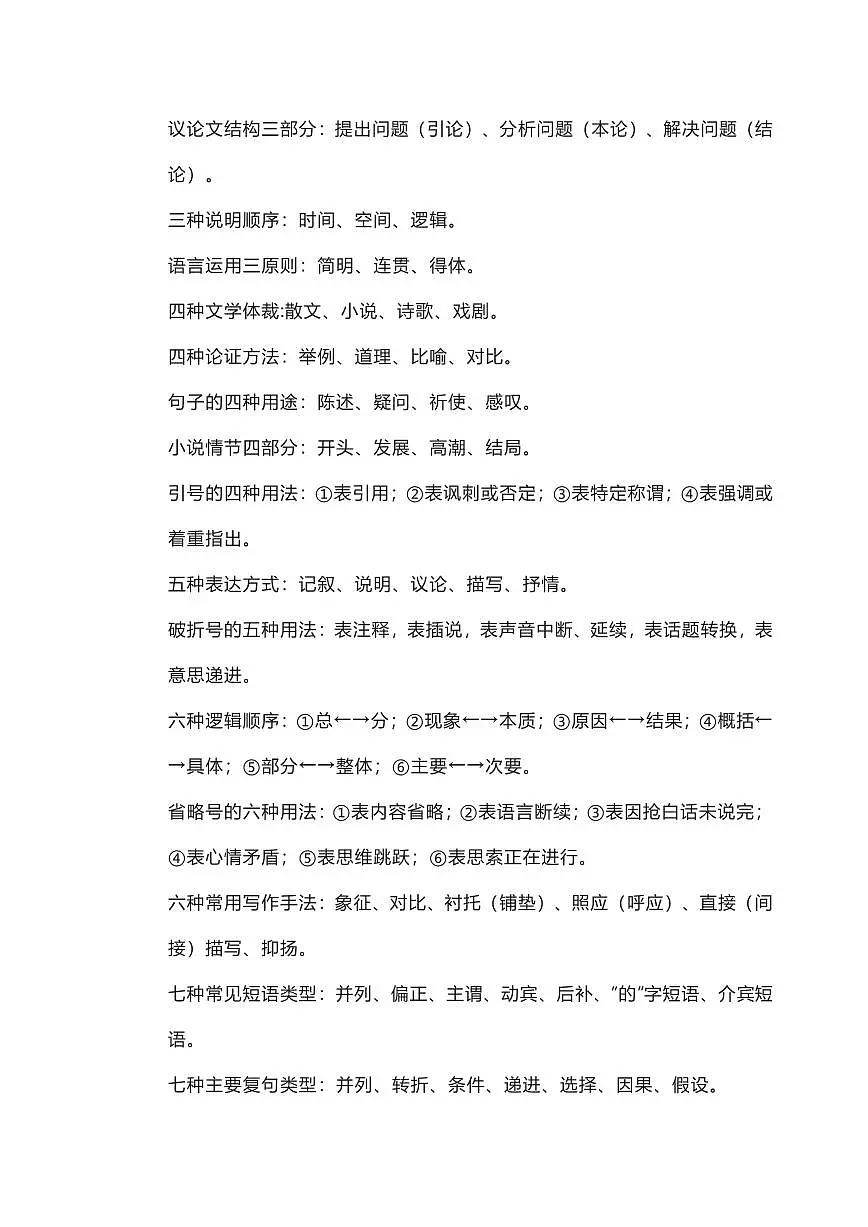 议论文结构三部分：提出问题（引论）、分析问题（本论）、解决问题（结论）。

三种说明顺序：时间、空间、逻辑。

语言运用三原则：简明、连贯、得体。

四种文学体裁:散文、小说、诗歌、戏剧。

四种论证方法：举例、道理、比喻、对比。

句子的四种用途：陈述、疑问、祈使、感叹。

小说情节四部分：开头、发展、高潮、结局。

引号的四种用法：①表引用；②表讽刺或否定；③表特定称谓；④表强调或着重指出。

五种表达方式：记叙、说明、议论、描写、抒情。

破折号的五种用法：表注释，表插说，表声音中断、延续，表话题转换，表意思递进。

六种逻辑顺序：①总←→分；②现象←→本质；③原因←→结果；④概括←→具体；⑤部分←→整体；⑥主要←→次要。

省略号的六种用法：①表内容省略；②表语言断续；③表因抢白话未说完；④表心情矛盾；⑤表思维跳跃；⑥表思索正在进行。

六种常用写作手法：象征、对比、衬托（铺垫）、照应（呼应）、直接（间接）描写、抑扬。

七种常见短语类型：并列、偏正、主谓、动宾、后补、“的”字短语、介宾短语。

七种主要复句类型：并列、转折、条件、递进、选择、因果、假设。